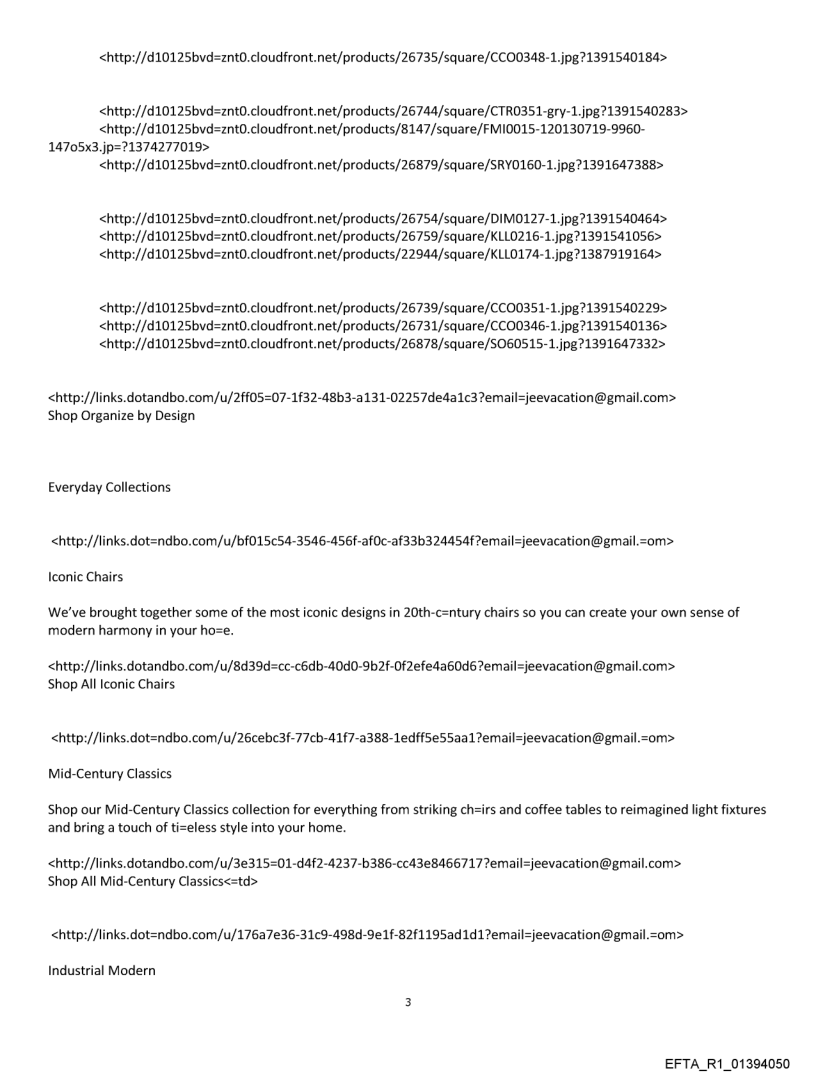 <http://d10125bvd=znt0.cloudfront.net/products/26735/square/CCO0348-1.jpg?1391540184>

<http://d10125bvd=znt0.cloudfront.net/products/26744/square/CTR0351-gry-1.jpg?1391540283>
<http://d10125bvd=znt0.cloudfront.net/products/8147/square/FMI0015-120130719-9960-147o5x3.jp=?1374277019>
<http://d10125bvd=znt0.cloudfront.net/products/26879/square/SRY0160-1.jpg?1391647388>

<http://d10125bvd=znt0.cloudfront.net/products/26754/square/DIM0127-1.jpg?1391540464>
<http://d10125bvd=znt0.cloudfront.net/products/26759/square/KLL0216-1.jpg?1391541056>
<http://d10125bvd=znt0.cloudfront.net/products/22944/square/KLL0174-1.jpg?1387919164>

<http://d10125bvd=znt0.cloudfront.net/products/26739/square/CCO0351-1.jpg?1391540229>
<http://d10125bvd=znt0.cloudfront.net/products/26731/square/CCO0346-1.jpg?1391540136>
<http://d10125bvd=znt0.cloudfront.net/products/26878/square/SO60515-1.jpg?1391647332>

<http://links.dotandbo.com/u/2ff05=07-1f32-48b3-a131-02257de4a1c3?email=jeevacation@gmail.com>
Shop Organize by Design

Everyday Collections

<http://links.dot=ndbo.com/u/bf015c54-3546-456f-af0c-af33b324454f?email=jeevacation@gmail.=om>

Iconic Chairs

We've brought together some of the most iconic designs in 20th-c=ntury chairs so you can create your own sense of modern harmony in your ho=e.

<http://links.dotandbo.com/u/8d39d=cc-c6db-40d0-9b2f-0f2efe4a60d6?email=jeevacation@gmail.com>
Shop All Iconic Chairs

<http://links.dot=ndbo.com/u/26cebc3f-77cb-41f7-a388-1edff5e55aa1?email=jeevacation@gmail.=om>

Mid-Century Classics

Shop our Mid-Century Classics collection for everything from striking ch=irs and coffee tables to reimagined light fixtures and bring a touch of ti=eless style into your home.

<http://links.dotandbo.com/u/3e315=01-d4f2-4237-b386-cc43e8466717?email=jeevacation@gmail.com>
Shop All Mid-Century Classics<=td>

<http://links.dot=ndbo.com/u/176a7e36-31c9-498d-9e1f-82f1195ad1d1?email=jeevacation@gmail.=om>

Industrial Modern

3

EFTA_R1_01394050